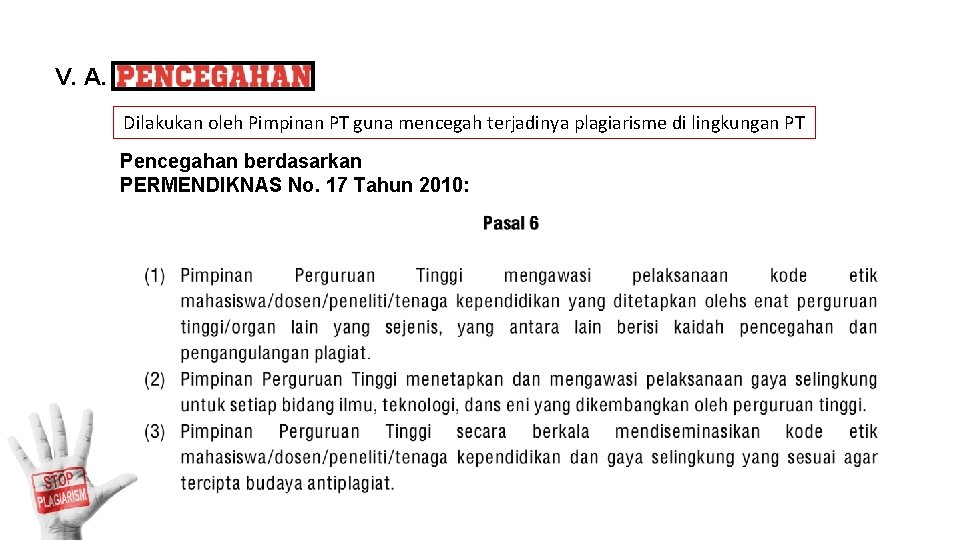 V. A. PENCEGAHAN

Dilakukan oleh Pimpinan PT guna mencegah terjadinya plagiarisme di lingkungan PT

Pencegahan berdasarkan
PERMENDIKNAS No. 17 Tahun 2010:

Pasal 6

(1) Pimpinan Perguruan Tinggi mengawasi pelaksanaan kode etik mahasiswa/dosen/peneliti/tenaga kependidikan yang ditetapkan olehs enat perguruan tinggi/organ lain yang sejenis, yang antara lain berisi kaidah pencegahan dan pengangulangan plagiat.
(2) Pimpinan Perguruan Tinggi menetapkan dan mengawasi pelaksanaan gaya selingkung untuk setiap bidang ilmu, teknologi, dans eni yang dikembangkan oleh perguruan tinggi.
(3) Pimpinan Perguruan Tinggi secara berkala mendiseminasikan kode etik mahasiswa/dosen/peneliti/tenaga kependidikan dan gaya selingkung yang sesuai agar tercipta budaya antiplagiat.

STOP PLAGIARISM